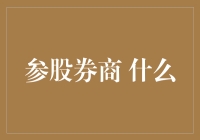 参股券商 什么